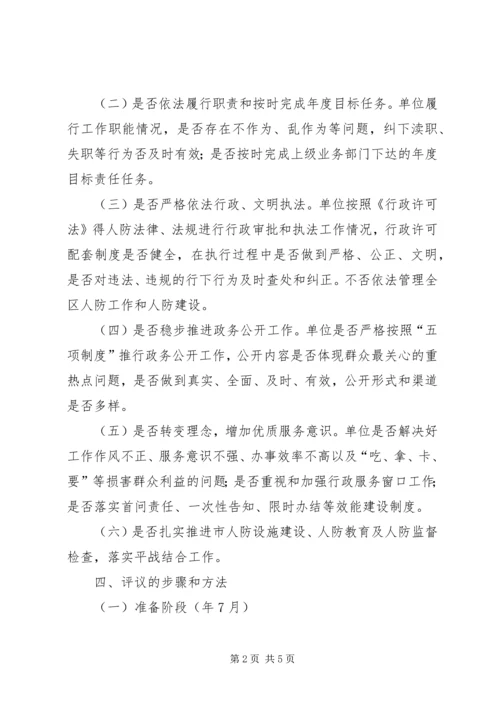 （二）是否依法履行职责和按时完成年度目标任务。单位履行工作职能情况，是否存在不作为、乱作为等问题，纠下渎职、失职等行为否及时有效；是否按时完成上级业务部门下达的年度目标责任任务。

（三）是否严格依法行政、文明执法。单位按照《行政许可法》得人防法律、法规进行行政审批和执法工作情况，行政许可配套制度是否健全，在执行过程中是否做到严格、公正、文明，是否对违法、违规的行下行为及时查处和纠正。不否依法管理全区人防工作和人防建设。

（四）是否稳步推进政务公开工作。单位是否严格按照“五项制度”推行政务公开工作，公开内容是否体现群众最关心的重热点问题，是否做到真实、全面、及时、有效，公开形式和渠道是否多样。

（五）是否转变理念，增加优质服务意识。单位是否解决好工作作风不正、服务意识不强、办事效率不高以及“吃、拿、卡、要”等损害群众利益的问题；是否重视和加强行政服务窗口工作；是否落实首问责任、一次性告知、限时办结等效能建设制度。

（六）是否扎实推进市人防设施建设、人防教育及人防监督检查，落实平战结合工作。

四、评议的步骤和方法

（一）准备阶段（年7月）

第2页 共5页